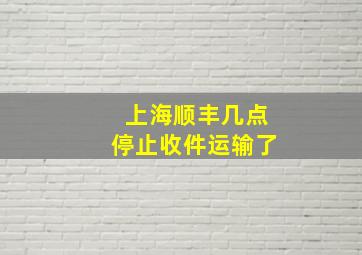 上海顺丰几点
停止收件运输了